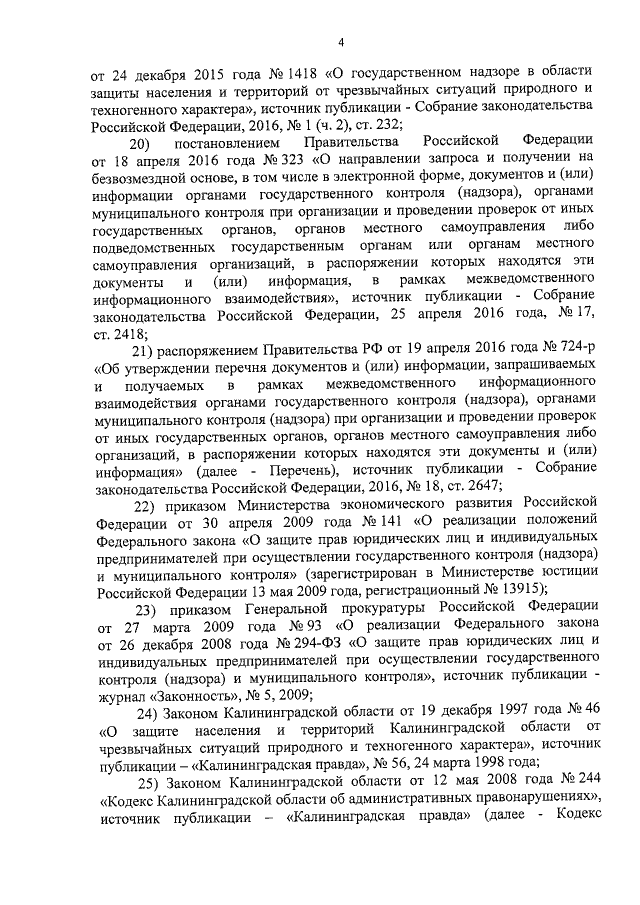 4

от 24 декабря 2015 года № 1418 «О государственном надзоре в области защиты населения и территорий от чрезвычайных ситуаций природного и техногенного характера», источник публикации - Собрание законодательства Российской Федерации, 2016, № 1 (ч. 2), ст. 232;

20) постановлением Правительства Российской Федерации от 18 апреля 2016 года № 323 «О направлении запроса и получении на безвозмездной основе, в том числе в электронной форме, документов и (или) информации органами государственного контроля (надзора), органами муниципального контроля при организации и проведении проверок от иных государственных органов, органов местного самоуправления либо подведомственных государственным органам или органам местного самоуправления организаций, в распоряжении которых находятся эти документы и (или) информация, в рамках межведомственного информационного взаимодействия», источник публикации - Собрание законодательства Российской Федерации, 25 апреля 2016 года, № 17, ст. 2418;

21) распоряжением Правительства РФ от 19 апреля 2016 года № 724-р «Об утверждении перечня документов и (или) информации, запрашиваемых и получаемых в рамках межведомственного информационного взаимодействия органами государственного контроля (надзора), органами муниципального контроля (надзора) при организации и проведении проверок от иных государственных органов, органов местного самоуправления либо организаций, в распоряжении которых находятся эти документы и (или) информация» (далее - Перечень), источник публикации - Собрание законодательства Российской Федерации, 2016, № 18, ст. 2647;

22) приказом Министерства экономического развития Российской Федерации от 30 апреля 2009 года № 141 «О реализации положений Федерального закона «О защите прав юридических лиц и индивидуальных предпринимателей при осуществлении государственного контроля (надзора) и муниципального контроля» (зарегистрирован в Министерстве юстиции Российской Федерации 13 мая 2009 года, регистрационный № 13915);

23) приказом Генеральной прокуратуры Российской Федерации от 27 марта 2009 года № 93 «О реализации Федерального закона от 26 декабря 2008 года № 294-ФЗ «О защите прав юридических лиц и индивидуальных предпринимателей при осуществлении государственного контроля (надзора) и муниципального контроля», источник публикации - журнал «Законность», № 5, 2009;

24) Законом Калининградской области от 19 декабря 1997 года № 46 «О защите населения и территорий Калининградской области от чрезвычайных ситуаций природного и техногенного характера», источник публикации – «Калининградская правда», № 56, 24 марта 1998 года;

25) Законом Калининградской области от 12 мая 2008 года № 244 «Кодекс Калининградской области об административных правонарушениях», источник публикации – «Калининградская правда» (далее - Кодекс